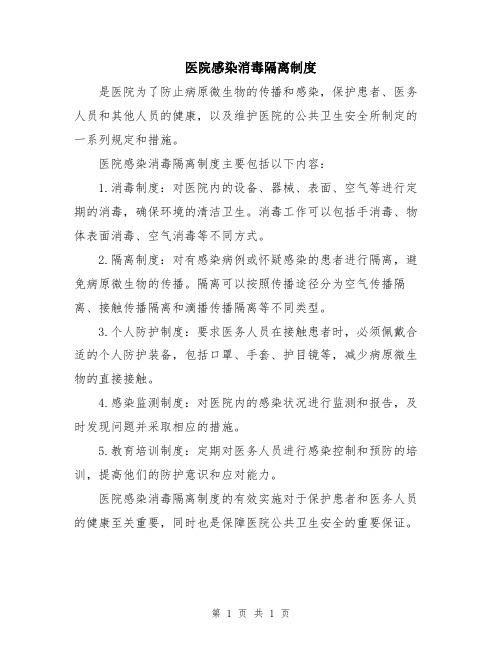 医院感染消毒隔离制度

是医院为了防止病原微生物的传播和感染，保护患者、医务人员和其他人员的健康，以及维护医院的公共卫生安全所制定的一系列规定和措施。

医院感染消毒隔离制度主要包括以下内容：

1.消毒制度：对医院内的设备、器械、表面、空气等进行定期的消毒，确保环境的清洁卫生。消毒工作可以包括手消毒、物体表面消毒、空气消毒等不同方式。

2.隔离制度：对有感染病例或怀疑感染的患者进行隔离，避免病原微生物的传播。隔离可以按照传播途径分为空气传播隔离、接触传播隔离和滴播传播隔离等不同类型。

3.个人防护制度：要求医务人员在接触患者时，必须佩戴合适的个人防护装备，包括口罩、手套、护目镜等，减少病原微生物的直接接触。

4.感染监测制度：对医院内的感染状况进行监测和报告，及时发现问题并采取相应的措施。

5.教育培训制度：定期对医务人员进行感染控制和预防的培训，提高他们的防护意识和应对能力。

医院感染消毒隔离制度的有效实施对于保护患者和医务人员的健康至关重要，同时也是保障医院公共卫生安全的重要保证。

第 1 页 共 1 页